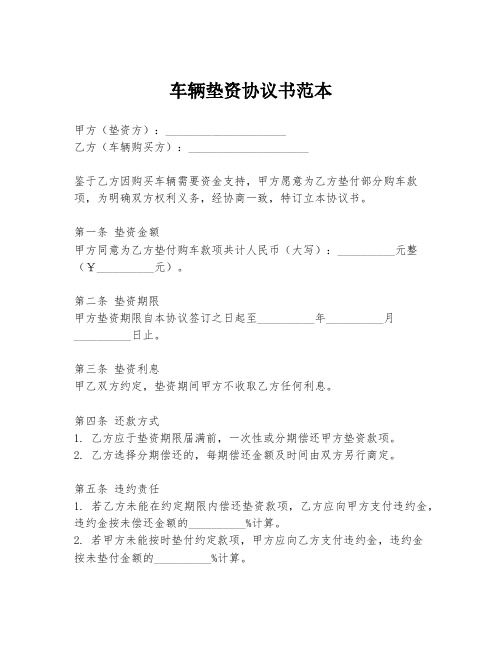 车辆垫资协议书范本

甲方（垫资方）：____________________
乙方（车辆购买方）：____________________

鉴于乙方因购买车辆需要资金支持，甲方愿意为乙方垫付部分购车款项，为明确双方权利义务，经协商一致，特订立本协议书。

第一条 垫资金额
甲方同意为乙方垫付购车款项共计人民币（大写）：__________元整（¥__________元）。

第二条 垫资期限
甲方垫资期限自本协议签订之日起至__________年__________月__________日止。

第三条 垫资利息
甲乙双方约定，垫资期间甲方不收取乙方任何利息。

第四条 还款方式
1. 乙方应于垫资期限届满前，一次性或分期偿还甲方垫资款项。
2. 乙方选择分期偿还的，每期偿还金额及时间由双方另行商定。

第五条 违约责任
1. 若乙方未能在约定期限内偿还垫资款项，乙方应向甲方支付违约金，违约金按未偿还金额的__________%计算。
2. 若甲方未能按时垫付约定款项，甲方应向乙方支付违约金，违约金按未垫付金额的__________%计算。